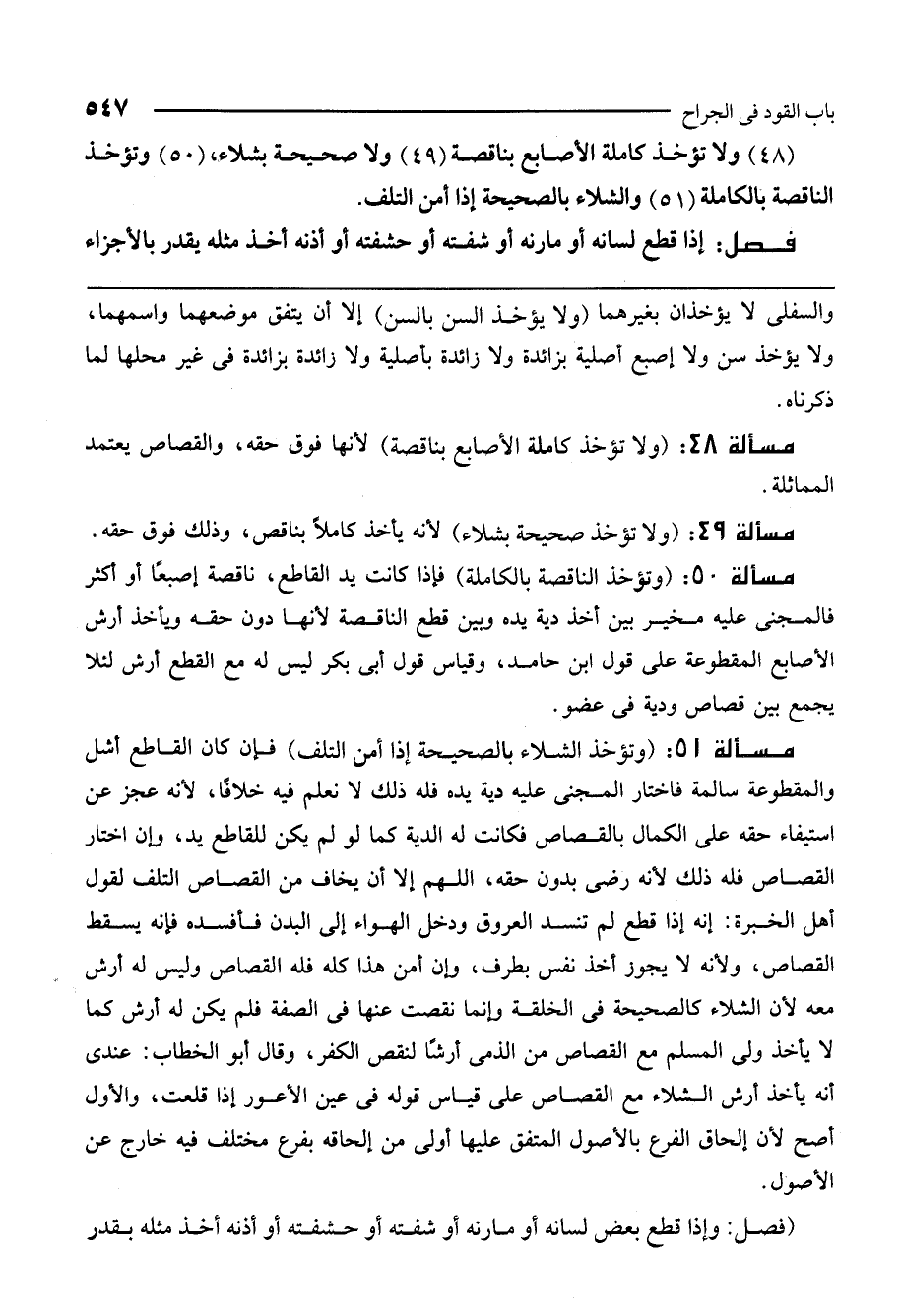 باب القود فى الجراح ٥٤٧

(٤٨) ولا تؤخذ كاملة الأصابع بناقصة (٤٩) ولا صحيحة بشلاء، (٥٠) وتؤخذ الناقصة بالكاملة (٥١) والشلاء بالصحيحة إذا أمن التلف.

فصل: إذا قطع لسانه أو مارنه أو شفته أو حشفته أو أذنه أخذ مثله يقدر بالأجزاء

والسفلى لا يؤخذان بغيرهما (ولا يؤخذ السن بالسن) إلا أن يتفق موضعهما واسمهما، ولا يؤخذ سن ولا إصبع أصلية بزائدة ولا زائدة بأصلية ولا زائدة بزائدة فى غير محلها لما ذكرناه.

مسألة ٤٨: (ولا تؤخذ كاملة الأصابع بناقصة) لأنها فوق حقه، والقصاص يعتمد المماثلة.

مسألة ٤٩: (ولا تؤخذ صحيحة بشلاء) لأنه يأخذ كاملاً بناقص، وذلك فوق حقه.

مسألة ٥٠: (وتؤخذ الناقصة بالكاملة) فإذا كانت يد القاطع، ناقصة إصبعًا أو أكثر فالمجنى عليه مخير بين أخذ دية يده وبين قطع الناقصة لأنها دون حقه ويأخذ أرش الأصابع المقطوعة على قول ابن حامد، وقياس قول أبى بكر ليس له مع القطع أرش لئلا يجمع بين قصاص ودية فى عضو.

مسألة ٥١: (وتؤخذ الشلاء بالصحيحة إذا أمن التلف) فإن كان القاطع أشل والمقطوعة سالمة فاختار المجنى عليه دية يده فله ذلك لا نعلم فيه خلافًا، لأنه عجز عن استيفاء حقه على الكمال بالقصاص فكانت له الدية كما لو لم يكن للقاطع يد، وإن اختار القصاص فله ذلك لأنه رضى بدون حقه، اللهم إلا أن يخاف من القصاص التلف لقول أهل الخبرة: إنه إذا قطع لم تنسد العروق ودخل الهواء إلى البدن فأفسده فإنه يسقط القصاص، ولأنه لا يجوز أخذ نفس بطرف، وإن أمن هذا كله فله القصاص وليس له أرش معه لأن الشلاء كالصحيحة فى الخلقة وإنما نقصت عنها فى الصفة فلم يكن له أرش كما لا يأخذ ولى المسلم مع القصاص من الذمى أرشًا لنقص الكفر، وقال أبو الخطاب: عندى أنه يأخذ أرش الشلاء مع القصاص على قياس قوله فى عين الأعور إذا قلعت، والأول أصح لأن إلحاق الفرع بالأصول المتفق عليها أولى من إلحاقه بفرع مختلف فيه خارج عن الأصول.

(فصل: وإذا قطع بعض لسانه أو مارنه أو شفته أو حشفته أو أذنه أخذ مثله بقدر